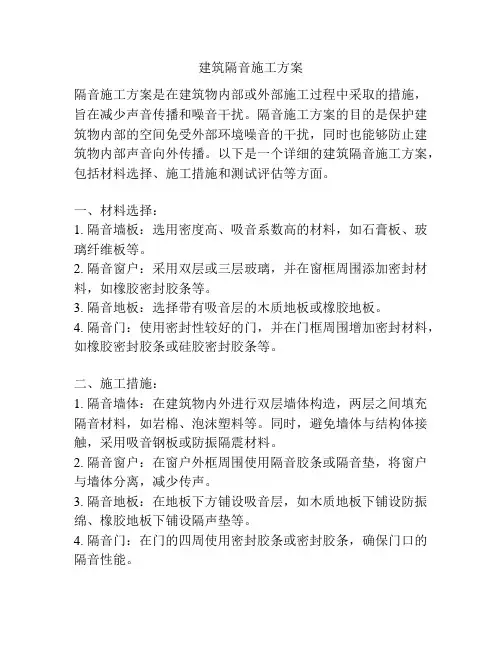 建筑隔音施工方案

隔音施工方案是在建筑物内部或外部施工过程中采取的措施，旨在减少声音传播和噪音干扰。隔音施工方案的目的是保护建筑物内部的空间免受外部环境噪音的干扰，同时也能够防止建筑物内部声音向外传播。以下是一个详细的建筑隔音施工方案，包括材料选择、施工措施和测试评估等方面。

一、材料选择：
1. 隔音墙板：选用密度高、吸音系数高的材料，如石膏板、玻璃纤维板等。
2. 隔音窗户：采用双层或三层玻璃，并在窗框周围添加密封材料，如橡胶密封胶条等。
3. 隔音地板：选择带有吸音层的木质地板或橡胶地板。
4. 隔音门：使用密封性较好的门，并在门框周围增加密封材料，如橡胶密封胶条或硅胶密封胶条等。

二、施工措施：
1. 隔音墙体：在建筑物内外进行双层墙体构造，两层之间填充隔音材料，如岩棉、泡沫塑料等。同时，避免墙体与结构体接触，采用吸音钢板或防振隔震材料。
2. 隔音窗户：在窗户外框周围使用隔音胶条或隔音垫，将窗户与墙体分离，减少传声。
3. 隔音地板：在地板下方铺设吸音层，如木质地板下铺设防振绵、橡胶地板下铺设隔声垫等。
4. 隔音门：在门的四周使用密封胶条或密封胶条，确保门口的隔音性能。